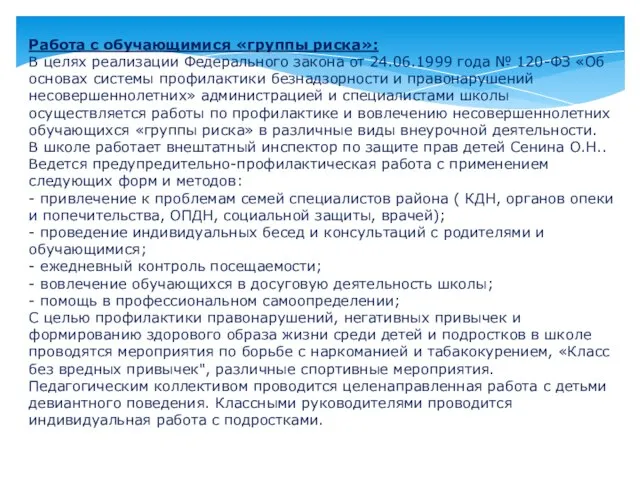 Работа с обучающимися «группы риска»:
В целях реализации Федерального закона от 24.06.1999 года № 120-ФЗ «Об основах системы профилактики безнадзорности и правонарушений несовершеннолетних» администрацией и специалистами школы осуществляется работы по профилактике и вовлечению несовершеннолетних обучающихся «группы риска» в различные виды внеурочной деятельности.
В школе работает внештатный инспектор по защите прав детей Сенина О.Н..
Ведется предупредительно-профилактическая работа с применением следующих форм и методов:
- привлечение к проблемам семей специалистов района ( КДН, органов опеки и попечительства, ОПДН, социальной защиты, врачей);
- проведение индивидуальных бесед и консультаций с родителями и обучающимися;
- ежедневный контроль посещаемости;
- вовлечение обучающихся в досуговую деятельность школы;
- помощь в профессиональном самоопределении;
С целью профилактики правонарушений, негативных привычек и формированию здорового образа жизни среди детей и подростков в школе проводятся мероприятия по борьбе с наркоманией и табакокурением, «Класс без вредных привычек", различные спортивные мероприятия.
Педагогическим коллективом проводится целенаправленная работа с детьми девиантного поведения. Классными руководителями проводится индивидуальная работа с подростками.